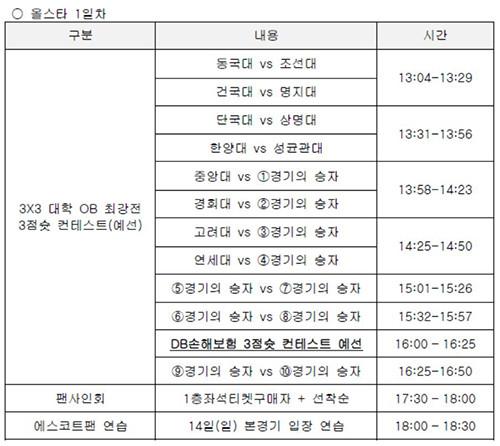 ○ 올스타 1일차

| 구분 | 내용 | 시간 |
|---|---|---|
| 3X3 대학 OB 최강전 3점슛 컨테스트(예선) | 동국대 vs 조선대 | 13:04-13:29 |
| | 건국대 vs 명지대 | |
| | 단국대 vs 상명대 | 13:31-13:56 |
| | 한양대 vs 성균관대 | |
| | 중앙대 vs ①경기의 승자 | 13:58-14:23 |
| | 경희대 vs ②경기의 승자 | |
| | 고려대 vs ③경기의 승자 | 14:25-14:50 |
| | 연세대 vs ④경기의 승자 | |
| | ⑤경기의 승자 vs ⑦경기의 승자 | 15:01-15:26 |
| | ⑥경기의 승자 vs ⑧경기의 승자 | 15:32-15:57 |
| | DB손해보험 3점슛 컨테스트 예선 | 16:00 - 16:25 |
| | ⑨경기의 승자 vs ⑩경기의 승자 | 16:25-16:50 |
| 팬사인회 | 1층좌석티켓구매자 + 선착순 | 17:30 - 18:00 |
| 에스코트팬 연습 | 14일(일) 본경기 입장 연습 | 18:00 - 18:30 |